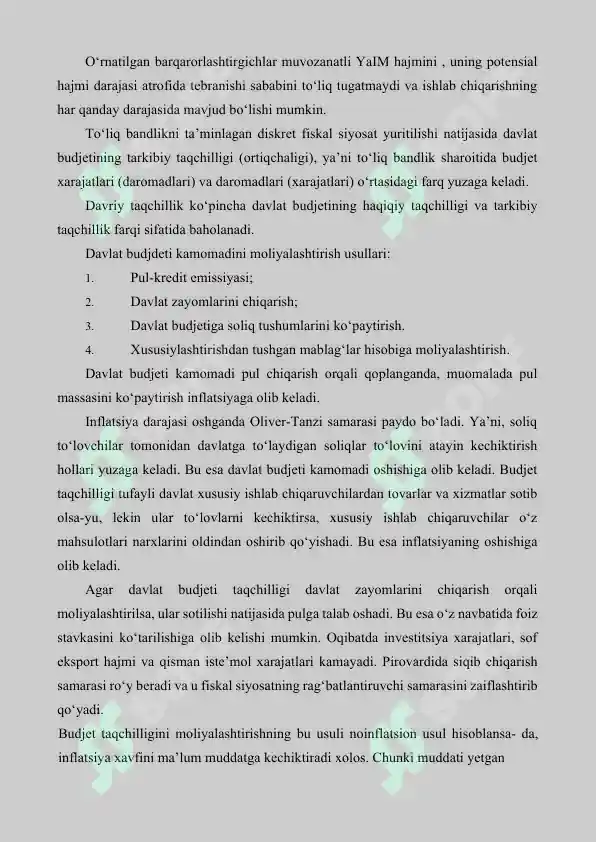 O‘rnatilgan barqarorlashtirgichlar muvozanatli YaIM hajmini , uning potensial hajmi darajasi atrofida tebranishi sababini to‘liq tugatmaydi va ishlab chiqarishning har qanday darajasida mavjud bo‘lishi mumkin.

To‘liq bandlikni ta’minlagan diskret fiskal siyosat yuritilishi natijasida davlat budjetining tarkibiy taqchilligi (ortiqchaligi), ya’ni to‘liq bandlik sharoitida budjet xarajatlari (daromadlari) va daromadlari (xarajatlari) o‘rtasidagi farq yuzaga keladi.

Davriy taqchillik ko‘pincha davlat budjetining haqiqiy taqchilligi va tarkibiy taqchillik farqi sifatida baholanadi.

Davlat budjdeti kamomadini moliyalashtirish usullari:

1. Pul-kredit emissiyasi;

2. Davlat zayomlarini chiqarish;

3. Davlat budjetiga soliq tushumlarini ko‘paytirish.

4. Xususiylashtirishdan tushgan mablag‘lar hisobiga moliyalashtirish.

Davlat budjeti kamomadi pul chiqarish orqali qoplanganda, muomalada pul massasini ko‘paytirish inflatsiyaga olib keladi.

Inflatsiya darajasi oshganda Oliver-Tanzi samarasi paydo bo‘ladi. Ya’ni, soliq to‘lovchilar tomonidan davlatga to‘laydigan soliqlar to‘lovini atayin kechiktirish hollari yuzaga keladi. Bu esa davlat budjeti kamomadi oshishiga olib keladi. Budjet taqchilligi tufayli davlat xususiy ishlab chiqaruvchilardan tovarlar va xizmatlar sotib olsa-yu, lekin ular to‘lovlarni kechiktirsa, xususiy ishlab chiqaruvchilar o‘z mahsulotlari narxlarini oldindan oshirib qo‘yishadi. Bu esa inflatsiyaning oshishiga olib keladi.

Agar davlat budjeti taqchilligi davlat zayomlarini chiqarish orqali moliyalashtirilsa, ular sotilishi natijasida pulga talab oshadi. Bu esa o‘z navbatida foiz stavkasini ko‘tarilishiga olib kelishi mumkin. Oqibatda investitsiya xarajatlari, sof eksport hajmi va qisman iste’mol xarajatlari kamayadi. Pirovardida siqib chiqarish samarasi ro‘y beradi va u fiskal siyosatning rag‘batlantiruvchi samarasini zaiflashtirib qo‘yadi.

Budjet taqchilligini moliyalashtirishning bu usuli noinflatsion usul hisoblansa- da, inflatsiya xavfini ma’lum muddatga kechiktiradi xolos. Chunki muddati yetgan